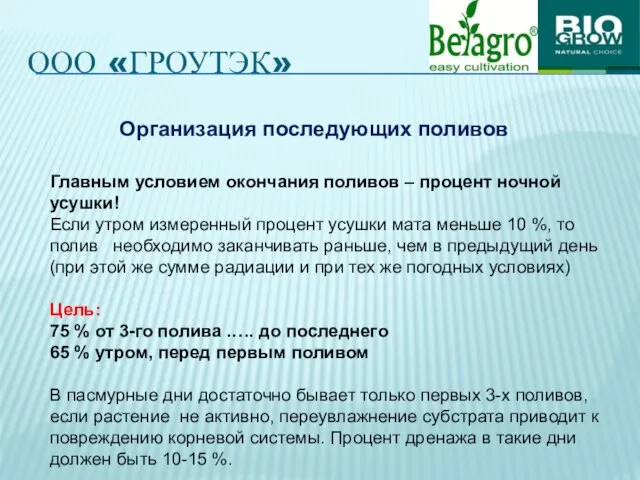 Belagro®
easy cultivation

BIO GROW
NATURAL CHOICE

ООО «ГРОУТЭК»

Организация последующих поливов

Главным условием окончания поливов – процент ночной усушки!
Если утром измеренный процент усушки мата меньше 10 %, то полив необходимо заканчивать раньше, чем в предыдущий день (при этой же сумме радиации и при тех же погодных условиях)

Цель:
75 % от 3-го полива ….. до последнего
65 % утром, перед первым поливом

В пасмурные дни достаточно бывает только первых 3-х поливов, если растение не активно, переувлажнение субстрата приводит к повреждению корневой системы. Процент дренажа в такие дни должен быть 10-15 %.